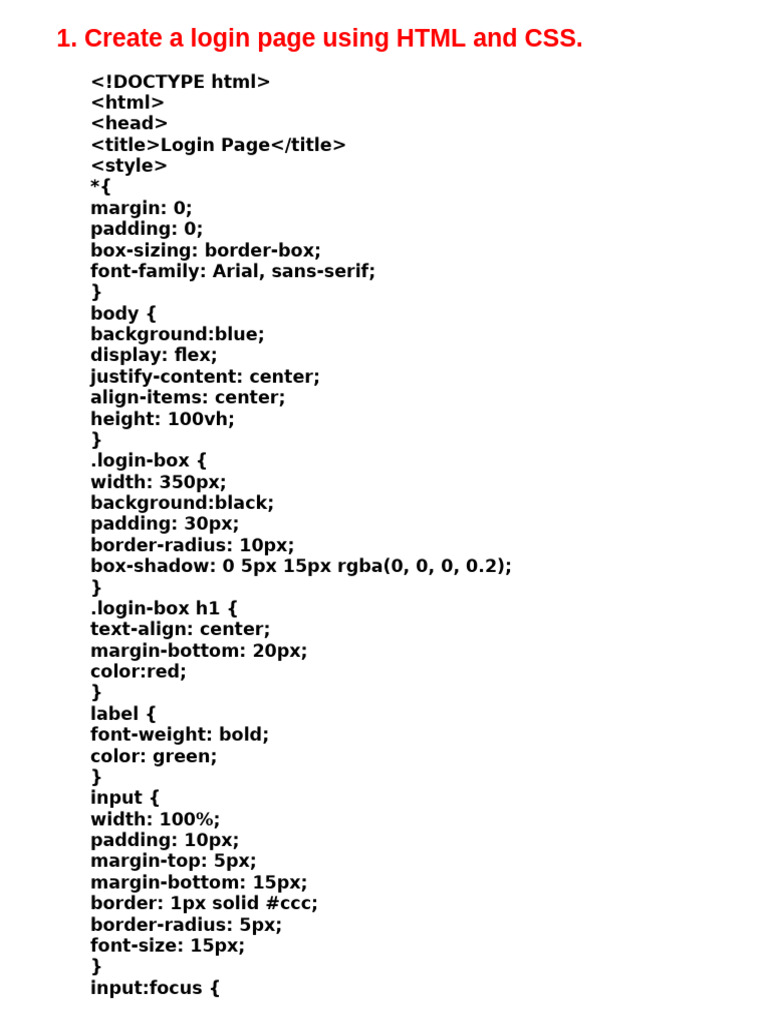 1. Create a login page using HTML and CSS.

<!DOCTYPE html>
<html>
<head>
<title>Login Page</title>
<style>
*{
margin: 0;
padding: 0;
box-sizing: border-box;
font-family: Arial, sans-serif;
}
body {
background:blue;
display: flex;
justify-content: center;
align-items: center;
height: 100vh;
}
.login-box {
width: 350px;
background:black;
padding: 30px;
border-radius: 10px;
box-shadow: 0 5px 15px rgba(0, 0, 0, 0.2);
}
.login-box h1 {
text-align: center;
margin-bottom: 20px;
color:red;
}
label {
font-weight: bold;
color: green;
}
input {
width: 100%;
padding: 10px;
margin-top: 5px;
margin-bottom: 15px;
border: 1px solid #ccc;
border-radius: 5px;
font-size: 15px;
}
input:focus {